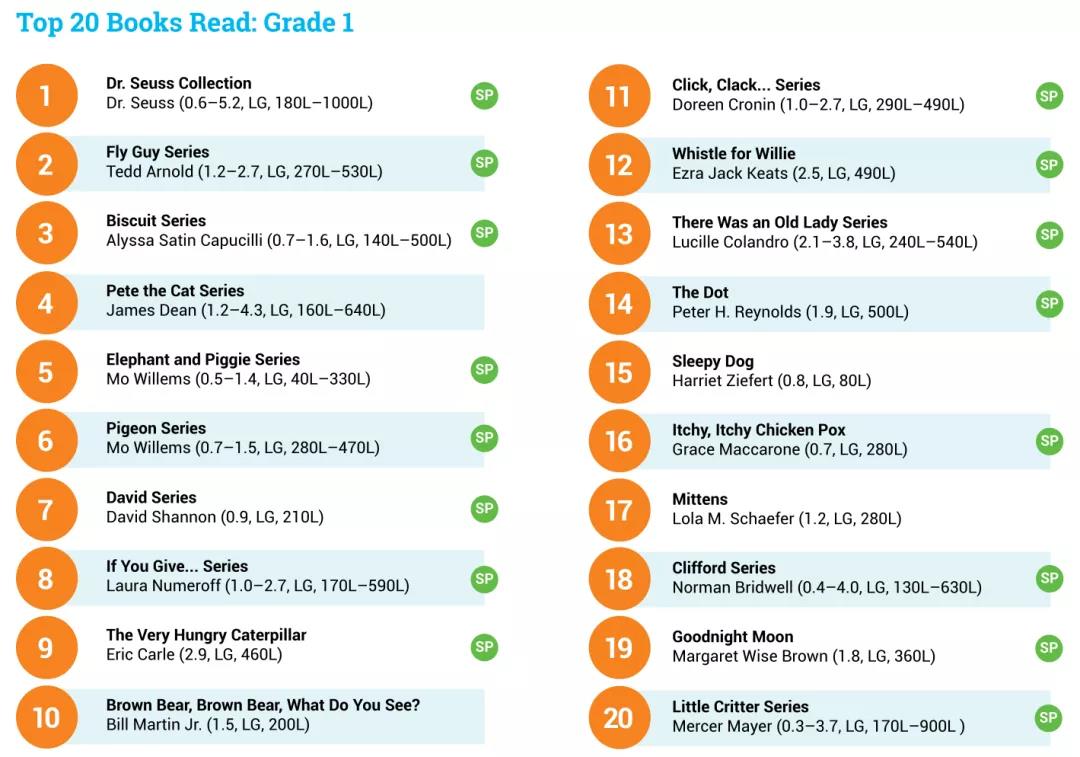 Top 20 Books Read: Grade 1

1
Dr. Seuss Collection
Dr. Seuss (0.6–5.2, LG, 180L–1000L)
SP

2
Fly Guy Series
Tedd Arnold (1.2–2.7, LG, 270L–530L)
SP

3
Biscuit Series
Alyssa Satin Capucilli (0.7–1.6, LG, 140L–500L)
SP

4
Pete the Cat Series
James Dean (1.2–4.3, LG, 160L–640L)

5
Elephant and Piggie Series
Mo Willems (0.5–1.4, LG, 40L–330L)
SP

6
Pigeon Series
Mo Willems (0.7–1.5, LG, 280L–470L)
SP

7
David Series
David Shannon (0.9, LG, 210L)
SP

8
If You Give... Series
Laura Numeroff (1.0–2.7, LG, 170L–590L)
SP

9
The Very Hungry Caterpillar
Eric Carle (2.9, LG, 460L)
SP

10
Brown Bear, Brown Bear, What Do You See?
Bill Martin Jr. (1.5, LG, 200L)

11
Click, Clack... Series
Doreen Cronin (1.0–2.7, LG, 290L–490L)
SP

12
Whistle for Willie
Ezra Jack Keats (2.5, LG, 490L)
SP

13
There Was an Old Lady Series
Lucille Colandro (2.1–3.8, LG, 240L–540L)
SP

14
The Dot
Peter H. Reynolds (1.9, LG, 500L)
SP

15
Sleepy Dog
Harriet Ziefert (0.8, LG, 80L)

16
Itchy, Itchy Chicken Pox
Grace Maccarone (0.7, LG, 280L)
SP

17
Mittens
Lola M. Schaefer (1.2, LG, 280L)

18
Clifford Series
Norman Bridwell (0.4–4.0, LG, 130L–630L)
SP

19
Goodnight Moon
Margaret Wise Brown (1.8, LG, 360L)
SP

20
Little Critter Series
Mercer Mayer (0.3–3.7, LG, 170L–900L )
SP